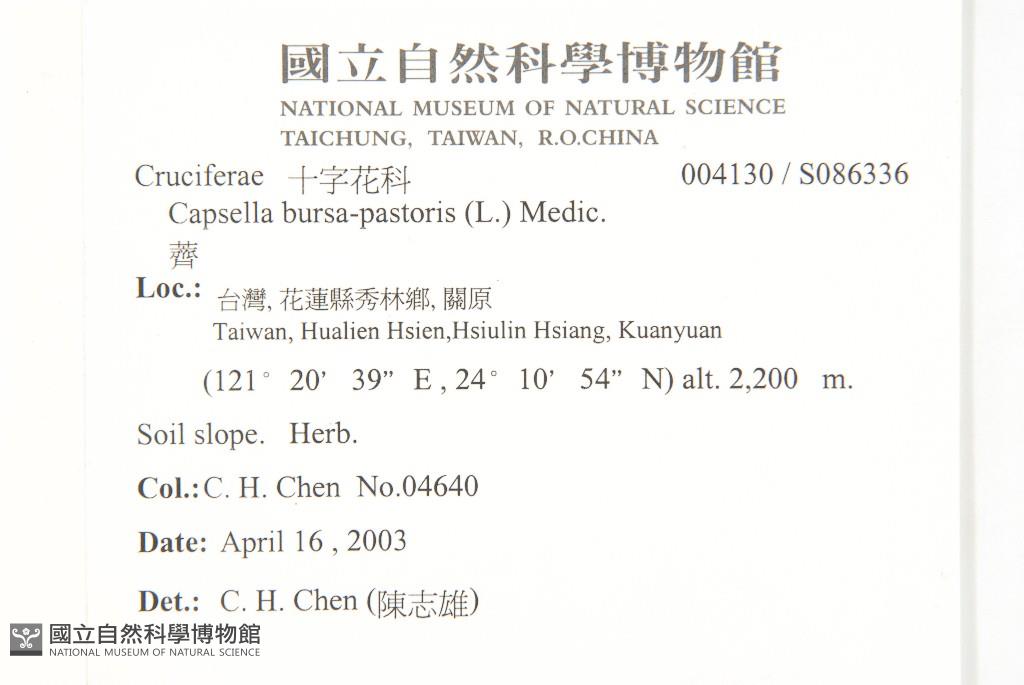 國立自然科學博物館
NATIONAL MUSEUM OF NATURAL SCIENCE
TAICHUNG, TAIWAN, R.O.CHINA

Cruciferae 十字花科 004130 / S086336
Capsella bursa-pastoris (L.) Medic.
薺

Loc.: 台灣, 花蓮縣秀林鄉, 關原
Taiwan, Hualien Hsien,Hsiulin Hsiang, Kuanyuan

(121° 20' 39" E , 24° 10' 54" N) alt. 2,200 m.

Soil slope. Herb.

Col.: C. H. Chen No.04640

Date: April 16 , 2003

Det.: C. H. Chen (陳志雄)

國立自然科學博物館
NATIONAL MUSEUM OF NATURAL SCIENCE